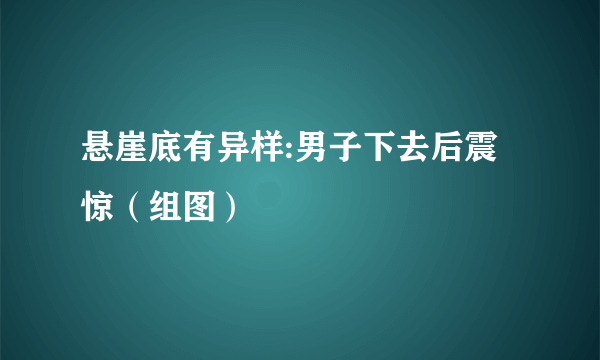 悬崖底有异样:男子下去后震惊（组图）